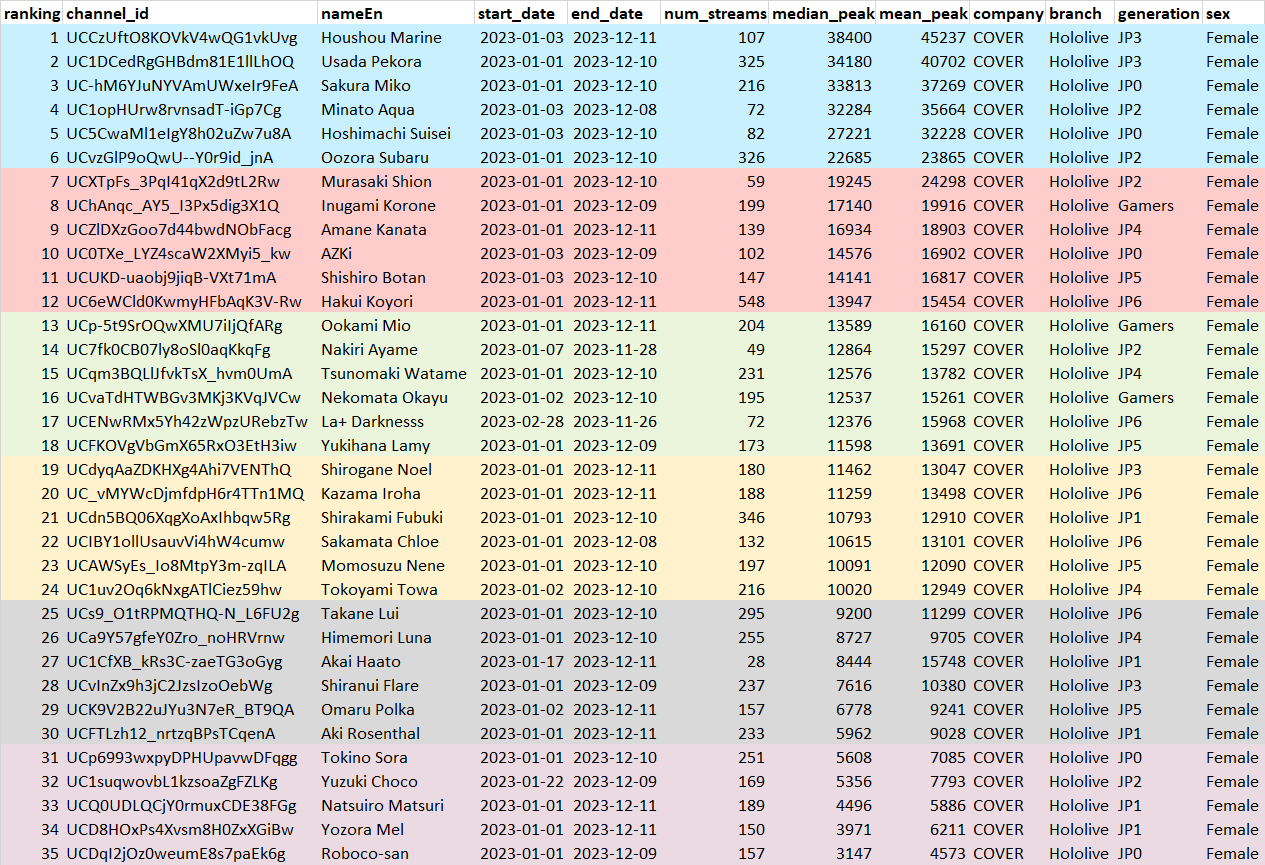 | ranking | channel_id | nameEn | start_date | end_date | num_streams | median_peak | mean_peak | company | branch | generation | sex |
|---|---|---|---|---|---|---|---|---|---|---|---|
| 1 | UCCzUftO8KOVkV4wQG1vkUvg | Houshou Marine | 2023-01-03 | 2023-12-11 | 107 | 38400 | 45237 | COVER | Hololive | JP3 | Female |
| 2 | UC1DCedRgGHBdm81E1llLhOQ | Usada Pekora | 2023-01-01 | 2023-12-10 | 325 | 34180 | 40702 | COVER | Hololive | JP3 | Female |
| 3 | UC-hM6YJuNYVAmUWxeIr9FeA | Sakura Miko | 2023-01-01 | 2023-12-10 | 216 | 33813 | 37269 | COVER | Hololive | JP0 | Female |
| 4 | UC1opHUrw8rvnsadT-iGp7Cg | Minato Aqua | 2023-01-03 | 2023-12-08 | 72 | 32284 | 35664 | COVER | Hololive | JP2 | Female |
| 5 | UC5CwaMl1eIgY8h02uZw7u8A | Hoshimachi Suisei | 2023-01-03 | 2023-12-10 | 82 | 27221 | 32228 | COVER | Hololive | JP0 | Female |
| 6 | UCvzGlP9oQwU--Y0r9id_jnA | Oozora Subaru | 2023-01-01 | 2023-12-10 | 326 | 22685 | 23865 | COVER | Hololive | JP2 | Female |
| 7 | UCXTpFs_3PqI41qX2d9tL2Rw | Murasaki Shion | 2023-01-01 | 2023-12-10 | 59 | 19245 | 24298 | COVER | Hololive | JP2 | Female |
| 8 | UChAnqc_AY5_I3Px5dig3X1Q | Inugami Korone | 2023-01-01 | 2023-12-09 | 199 | 17140 | 19916 | COVER | Hololive | Gamers | Female |
| 9 | UCZlDXzGoo7d44bwdNObFacg | Amane Kanata | 2023-01-01 | 2023-12-11 | 139 | 16934 | 18903 | COVER | Hololive | JP4 | Female |
| 10 | UC0TXe_LYZ4scaW2XMyi5_kw | AZKi | 2023-01-03 | 2023-12-09 | 102 | 14576 | 16902 | COVER | Hololive | JP0 | Female |
| 11 | UCUKD-uaobj9jiqB-VXt71mA | Shishiro Botan | 2023-01-03 | 2023-12-10 | 147 | 14141 | 16817 | COVER | Hololive | JP5 | Female |
| 12 | UC6eWCld0KwmyHFbAqK3V-Rw | Hakui Koyori | 2023-01-01 | 2023-12-11 | 548 | 13947 | 15454 | COVER | Hololive | JP6 | Female |
| 13 | UCp-5t9SrOQwXMU7iIjQfARg | Ookami Mio | 2023-01-01 | 2023-12-11 | 204 | 13589 | 16160 | COVER | Hololive | Gamers | Female |
| 14 | UC7fk0CB07ly8oSl0aqKkqFg | Nakiri Ayame | 2023-01-07 | 2023-11-28 | 49 | 12864 | 15297 | COVER | Hololive | JP2 | Female |
| 15 | UCqm3BQLlJfvkTsX_hvm0UmA | Tsunomaki Watame | 2023-01-01 | 2023-12-10 | 231 | 12576 | 13782 | COVER | Hololive | JP4 | Female |
| 16 | UCvaTdHTWBGv3MKj3KVqJVCw | Nekomata Okayu | 2023-01-02 | 2023-12-10 | 195 | 12537 | 15261 | COVER | Hololive | Gamers | Female |
| 17 | UCENwRMx5Yh42zWpzURebzTw | La+ Darknesss | 2023-02-28 | 2023-11-26 | 72 | 12376 | 15968 | COVER | Hololive | JP6 | Female |
| 18 | UCFKOVgVbGmX65RxO3EtH3iw | Yukihana Lamy | 2023-01-01 | 2023-12-09 | 173 | 11598 | 13691 | COVER | Hololive | JP5 | Female |
| 19 | UCdyqAaZDKHXg4Ahi7VENThQ | Shirogane Noel | 2023-01-01 | 2023-12-11 | 180 | 11462 | 13047 | COVER | Hololive | JP3 | Female |
| 20 | UC_vMYWcDjmfdpH6r4TTn1MQ | Kazama Iroha | 2023-01-01 | 2023-12-11 | 188 | 11259 | 13498 | COVER | Hololive | JP6 | Female |
| 21 | UCdn5BQ06XqgXoAxIhbqw5Rg | Shirakami Fubuki | 2023-01-01 | 2023-12-10 | 346 | 10793 | 12910 | COVER | Hololive | JP1 | Female |
| 22 | UCIBY1ollUsauvVi4hW4cumw | Sakamata Chloe | 2023-01-01 | 2023-12-08 | 132 | 10615 | 13101 | COVER | Hololive | JP6 | Female |
| 23 | UCAWSyEs_Io8MtpY3m-zqILA | Momosuzu Nene | 2023-01-01 | 2023-12-10 | 197 | 10091 | 12090 | COVER | Hololive | JP5 | Female |
| 24 | UC1uv2Oq6kNxgATlCiez59hw | Tokoyami Towa | 2023-01-02 | 2023-12-10 | 216 | 10020 | 12949 | COVER | Hololive | JP4 | Female |
| 25 | UCs9_O1tRPMQTHQ-N_L6FU2g | Takane Lui | 2023-01-01 | 2023-12-10 | 295 | 9200 | 11299 | COVER | Hololive | JP6 | Female |
| 26 | UCa9Y57gfeY0Zro_noHRVrnw | Himemori Luna | 2023-01-01 | 2023-12-10 | 255 | 8727 | 9705 | COVER | Hololive | JP4 | Female |
| 27 | UC1CfXB_kRs3C-zaeTG3oGyg | Akai Haato | 2023-01-17 | 2023-12-11 | 28 | 8444 | 15748 | COVER | Hololive | JP1 | Female |
| 28 | UCvInZx9h3jC2JzsIzoOebWg | Shiranui Flare | 2023-01-01 | 2023-12-09 | 237 | 7616 | 10380 | COVER | Hololive | JP3 | Female |
| 29 | UCK9V2B22uJYu3N7eR_BT9QA | Omaru Polka | 2023-01-02 | 2023-12-11 | 157 | 6778 | 9241 | COVER | Hololive | JP5 | Female |
| 30 | UCFTLzh12_nrtzqBPsTCqenA | Aki Rosenthal | 2023-01-01 | 2023-12-11 | 233 | 5962 | 9028 | COVER | Hololive | JP1 | Female |
| 31 | UCp6993wxpyDPHUpavwDFqgg | Tokino Sora | 2023-01-01 | 2023-12-10 | 251 | 5608 | 7085 | COVER | Hololive | JP0 | Female |
| 32 | UC1suqwovbL1kzsoaZgFZLKg | Yuzuki Choco | 2023-01-22 | 2023-12-09 | 169 | 5356 | 7793 | COVER | Hololive | JP2 | Female |
| 33 | UCQ0UDLQCjY0rmuxCDE38FGg | Natsuiro Matsuri | 2023-01-01 | 2023-12-11 | 189 | 4496 | 5886 | COVER | Hololive | JP1 | Female |
| 34 | UCD8HOxPs4Xvsm8H0ZxXGiBw | Yozora Mel | 2023-01-01 | 2023-12-11 | 150 | 3971 | 6211 | COVER | Hololive | JP1 | Female |
| 35 | UCDqI2jOz0weumE8s7paEk6g | Roboco-san | 2023-01-01 | 2023-12-09 | 157 | 3147 | 4573 | COVER | Hololive | JP0 | Female |